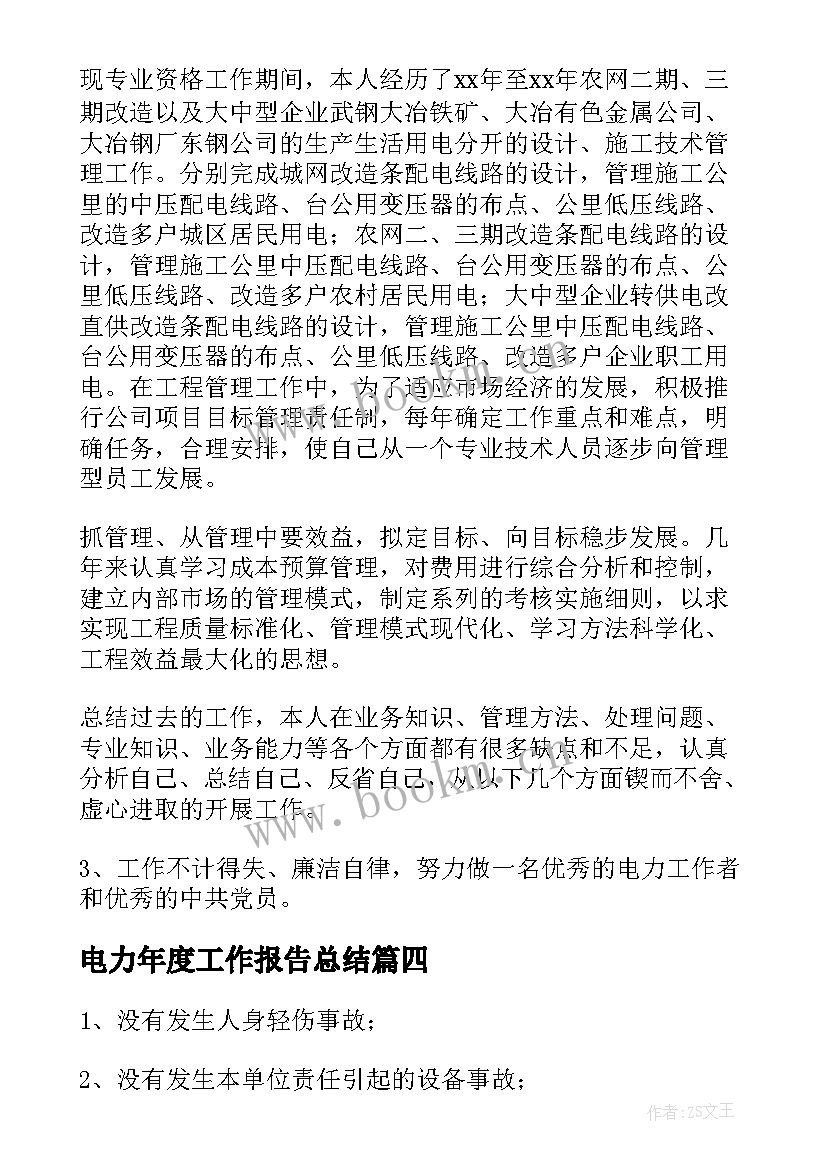 现专业资格工作期间，本人经历了xx年至xx年农网二期、三期改造以及大中型企业武钢大冶铁矿、大冶有色金属公司、大冶钢厂东钢公司的生产生活用电分开的设计、施工技术管理工作。分别完成城网改造条配电线路的设计，管理施工公里的中压配电线路、台公用变压器的布点、公里低压线路、改造多户城区居民用电；农网二、三期改造条配电线路的设计，管理施工公里中压配电线路、台公用变压器的布点、公里低压线路、改造多户农村居民用电；大中型企业转供电改直供改造条配电线路的设计，管理施工公里中压配电线路、台公用变压器的布点、公里低压线路、改造多户企业职工用电。在工程管理工作中，为了适应市场经济的发展，积极推行公司项目目标管理责任制，每年确定工作重点和难点，明确任务，合理安排，使自己从一个专业技术人员逐步向管理型员工发展。

抓管理、从管理中要效益，拟定目标、向目标稳步发展。几年来认真学习成本预算管理，对费用进行综合分析和控制，建立内部市场的管理模式，制定系列的考核实施细则，以求实现工程质量标准化、管理模式现代化、学习方法科学化、工程效益最大化的思想。

总结过去的工作，本人在业务知识、管理方法、处理问题、专业知识、业务能力等各个方面都有很多缺点和不足，认真分析自己、总结自己、反省自己，从以下几个方面锲而不舍、虚心进取的开展工作。

3、工作不计得失、廉洁自律，努力做一名优秀的电力工作者和优秀的中共党员。

电力年度工作报告总结篇四

1、没有发生人身轻伤事故；

2、没有发生本单位责任引起的设备事故；

www.bookm.com

作者：ZS文王